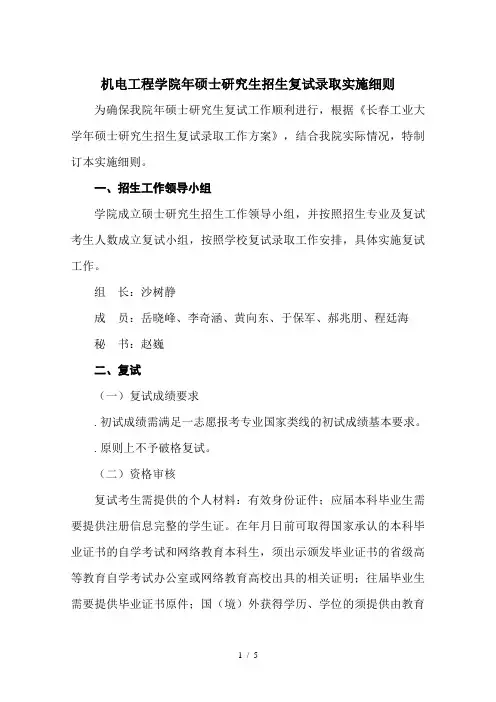 机电工程学院年硕士研究生招生复试录取实施细则

为确保我院年硕士研究生复试工作顺利进行，根据《长春工业大学年硕士研究生招生复试录取工作方案》，结合我院实际情况，特制订本实施细则。

一、招生工作领导小组

学院成立硕士研究生招生工作领导小组，并按照招生专业及复试考生人数成立复试小组，按照学校复试录取工作安排，具体实施复试工作。

组　长：沙树静

成　员：岳晓峰、李奇涵、黄向东、于保军、郝兆朋、程廷海

秘　书：赵巍

二、复试

（一）复试成绩要求

. 初试成绩需满足一志愿报考专业国家类线的初试成绩基本要求。

. 原则上不予破格复试。

（二）资格审核

复试考生需提供的个人材料：有效身份证件；应届本科毕业生需要提供注册信息完整的学生证。在年月日前可取得国家承认的本科毕业证书的自学考试和网络教育本科生，须出示颁发毕业证书的省级高等教育自学考试办公室或网络教育高校出具的相关证明；往届毕业生需要提供毕业证书原件；国（境）外获得学历、学位的须提供由教育

1 / 5